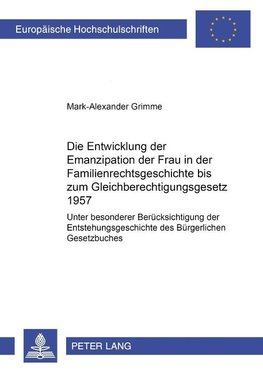 Europäische Hochschulschriften

Mark-Alexander Grimme

Die Entwicklung der Emanzipation der Frau in der Familienrechtsgeschichte bis zum Gleichberechtigungsgesetz 1957

Unter besonderer Berücksichtigung der Entstehungsgeschichte des Bürgerlichen Gesetzbuches

PETER LANG